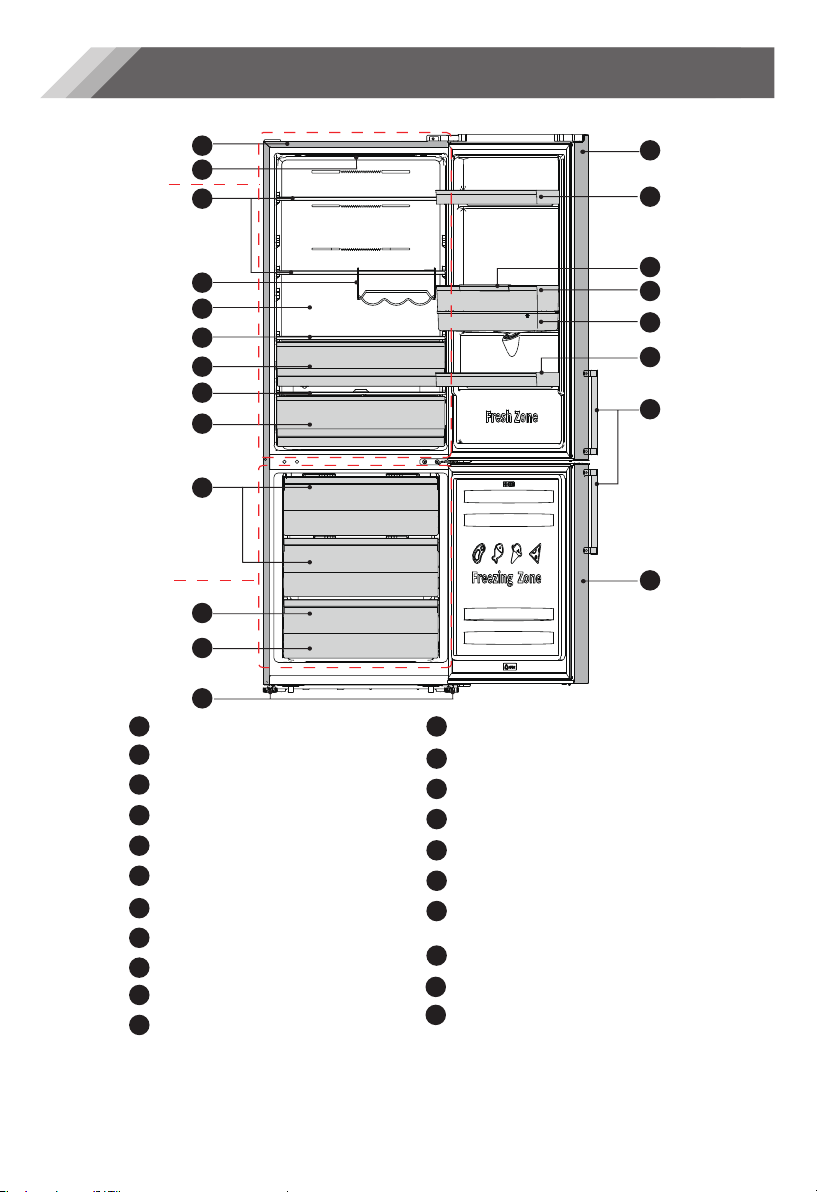 Fresh Zone

Freezing Zone